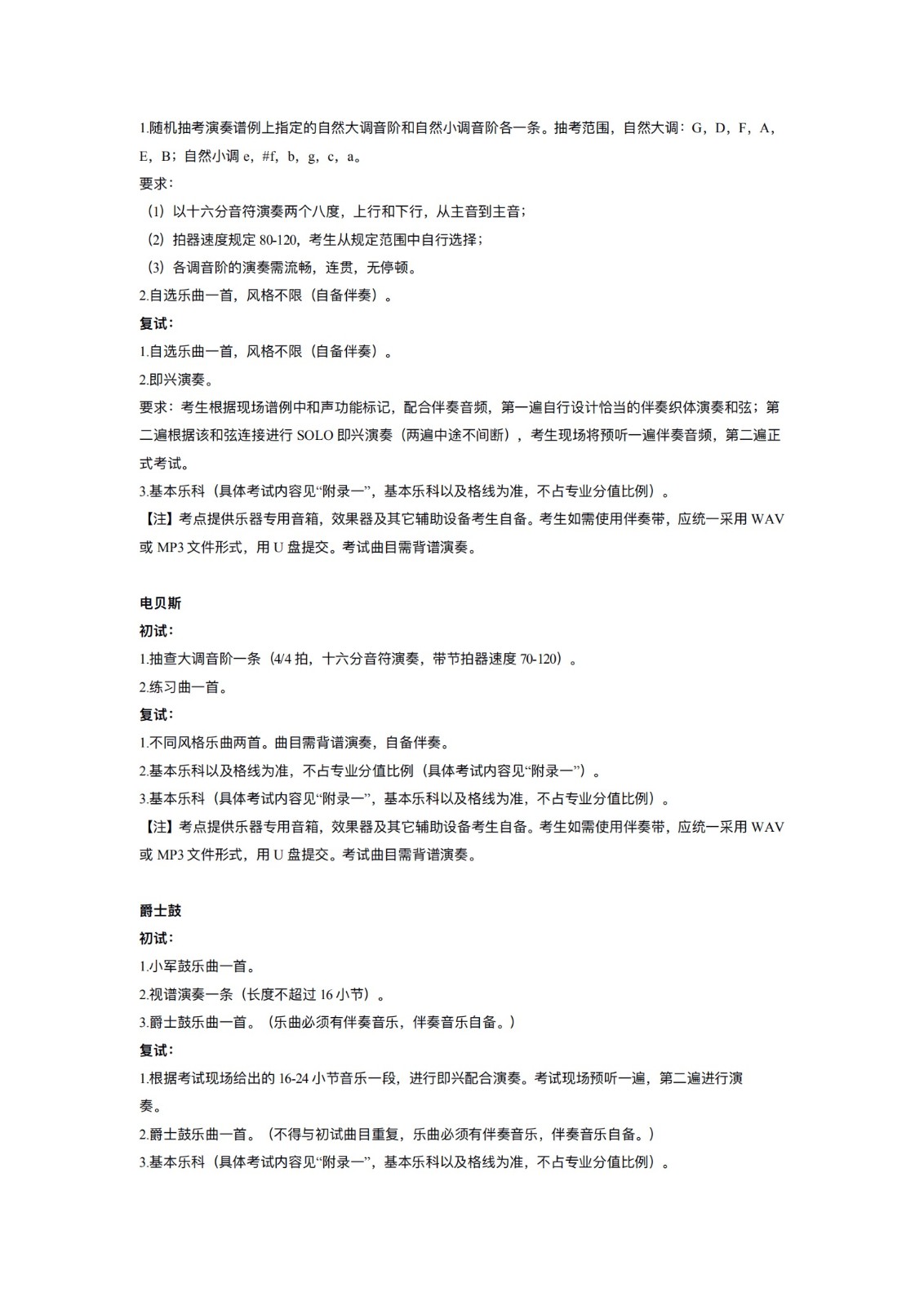 1.随机抽考演奏谱例上指定的自然大调音阶和自然小调音阶各一条。抽考范围，自然大调：G，D，F，A，E，B；自然小调 e，#f，b，g，c，a。

要求：

（1）以十六分音符演奏两个八度，上行和下行，从主音到主音；

（2）拍器速度规定 80-120，考生从规定范围中自行选择；

（3）各调音阶的演奏需流畅，连贯，无停顿。

2.自选乐曲一首，风格不限（自备伴奏）。

复试：

1.自选乐曲一首，风格不限（自备伴奏）。

2.即兴演奏。

要求：考生根据现场谱例中和声功能标记，配合伴奏音频，第一遍自行设计恰当的伴奏织体演奏和弦；第二遍根据该和弦连接进行 SOLO 即兴演奏（两遍中途不间断），考生现场将预听一遍伴奏音频，第二遍正式考试。

3.基本乐科（具体考试内容见“附录一”，基本乐科以及格线为准，不占专业分值比例）。

【注】考点提供乐器专用音箱，效果器及其它辅助设备考生自备。考生如需使用伴奏带，应统一采用 WAV 或 MP3 文件形式，用 U 盘提交。考试曲目需背谱演奏。

电贝斯

初试：

1.抽查大调音阶一条（4/4 拍，十六分音符演奏，带节拍器速度 70-120）。

2.练习曲一首。

复试：

1.不同风格乐曲两首。曲目需背谱演奏，自备伴奏。

2.基本乐科以及格线为准，不占专业分值比例（具体考试内容见“附录一”）。

3.基本乐科（具体考试内容见“附录一”，基本乐科以及格线为准，不占专业分值比例）。

【注】考点提供乐器专用音箱，效果器及其它辅助设备考生自备。考生如需使用伴奏带，应统一采用 WAV 或 MP3 文件形式，用 U 盘提交。考试曲目需背谱演奏。

爵士鼓

初试：

1.小军鼓乐曲一首。

2.视谱演奏一条（长度不超过 16 小节）。

3.爵士鼓乐曲一首。（乐曲必须有伴奏音乐，伴奏音乐自备。）

复试：

1.根据考试现场给出的 16-24 小节音乐一段，进行即兴配合演奏。考试现场预听一遍，第二遍进行演奏。

2.爵士鼓乐曲一首。（不得与初试曲目重复，乐曲必须有伴奏音乐，伴奏音乐自备。）

3.基本乐科（具体考试内容见“附录一”，基本乐科以及格线为准，不占专业分值比例）。